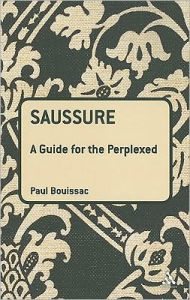 SAUSSURE

A Guide for the Perplexed

Paul Bouissac